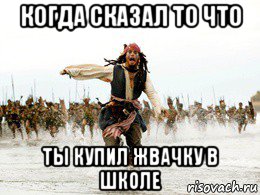 КОГДА СКАЗАЛ ТО ЧТО

ТЫ КУПИЛ ЖВАЧКУ В ШКОЛЕ

risovach.ru